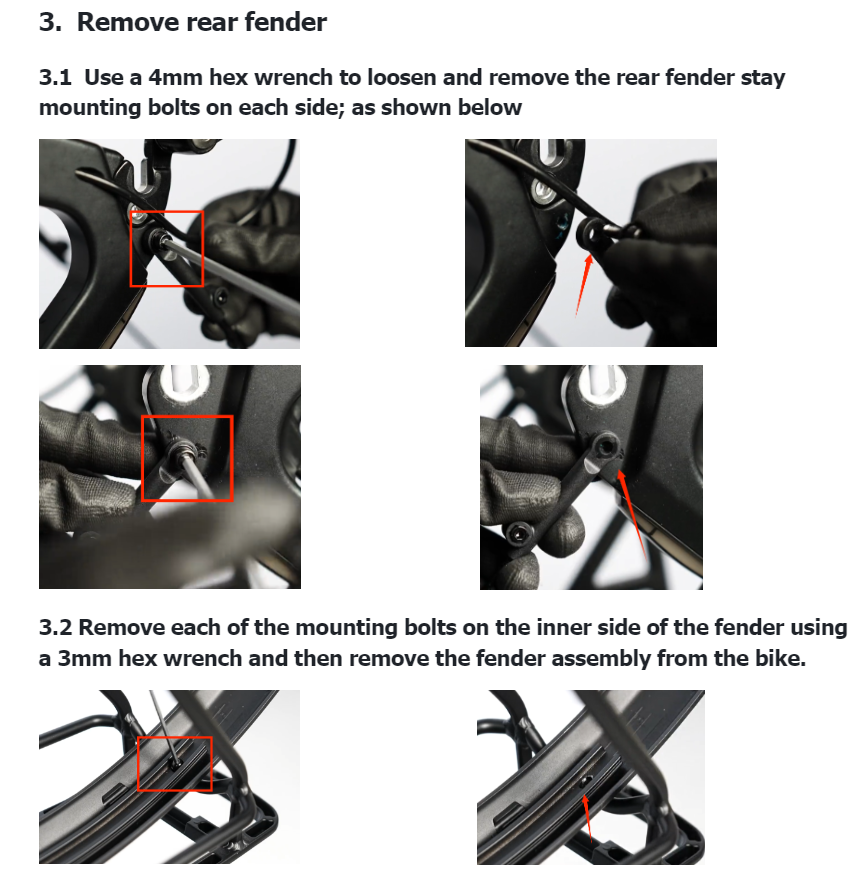 3. Remove rear fender

3.1 Use a 4mm hex wrench to loosen and remove the rear fender stay mounting bolts on each side; as shown below

3.2 Remove each of the mounting bolts on the inner side of the fender using a 3mm hex wrench and then remove the fender assembly from the bike.